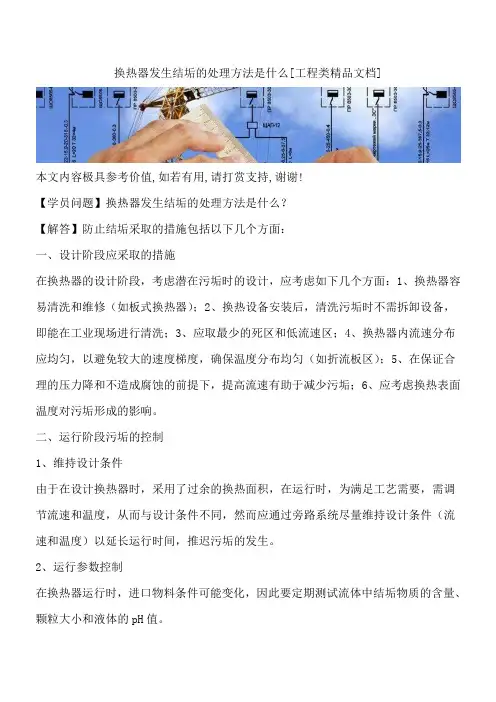 换热器发生结垢的处理方法是什么[工程类精品文档]

本文内容极具参考价值,如若有用,请打赏支持,谢谢!

【学员问题】换热器发生结垢的处理方法是什么?

【解答】防止结垢采取的措施包括以下几个方面:

一、设计阶段应采取的措施

在换热器的设计阶段,考虑潜在污垢时的设计,应考虑如下几个方面:1、换热器容易清洗和维修(如板式换热器);2、换热设备安装后,清洗污垢时不需拆卸设备,即能在工业现场进行清洗;3、应取最少的死区和低流速区;4、换热器内流速分布应均匀,以避免较大的速度梯度,确保温度分布均匀(如折流板区);5、在保证合理的压力降和不造成腐蚀的前提下,提高流速有助于减少污垢;6、应考虑换热表面温度对污垢形成的影响。

二、运行阶段污垢的控制

1、维持设计条件

由于在设计换热器时,采用了过余的换热面积,在运行时,为满足工艺需要,需调节流速和温度,从而与设计条件不同,然而应通过旁路系统尽量维持设计条件(流速和温度)以延长运行时间,推迟污垢的发生。

2、运行参数控制

在换热器运行时,进口物料条件可能变化,因此要定期测试流体中结垢物质的含量、颗粒大小和液体的pH值。